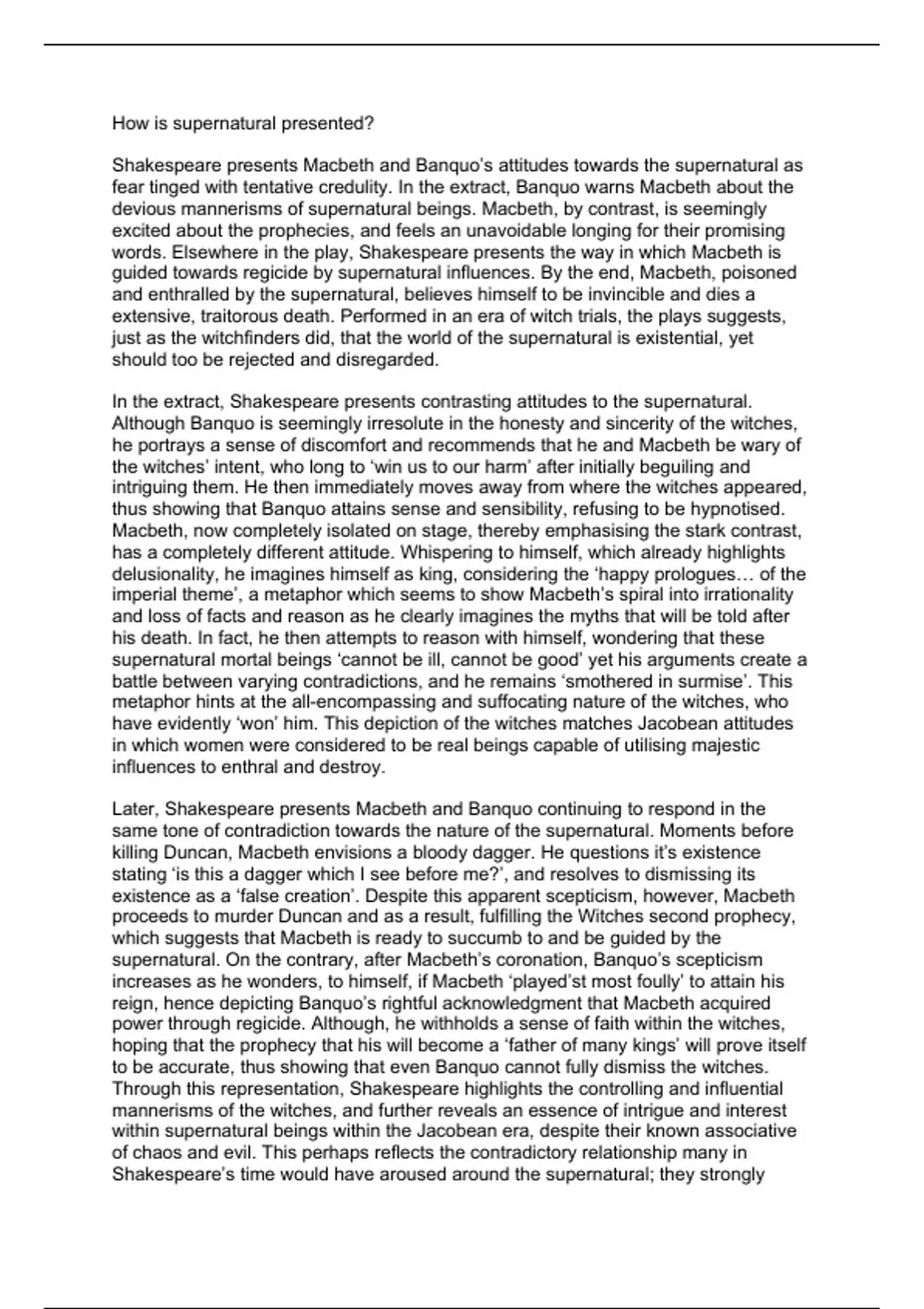 How is supernatural presented?

Shakespeare presents Macbeth and Banquo's attitudes towards the supernatural as fear tinged with tentative credulity. In the extract, Banquo warns Macbeth about the devious mannerisms of supernatural beings. Macbeth, by contrast, is seemingly excited about the prophecies, and feels an unavoidable longing for their promising words. Elsewhere in the play, Shakespeare presents the way in which Macbeth is guided towards regicide by supernatural influences. By the end, Macbeth, poisoned and enthralled by the supernatural, believes himself to be invincible and dies a extensive, traitorous death. Performed in an era of witch trials, the plays suggests, just as the witchfinders did, that the world of the supernatural is existential, yet should too be rejected and disregarded.

In the extract, Shakespeare presents contrasting attitudes to the supernatural. Although Banquo is seemingly irresolute in the honesty and sincerity of the witches, he portrays a sense of discomfort and recommends that he and Macbeth be wary of the witches' intent, who long to 'win us to our harm' after initially beguiling and intriguing them. He then immediately moves away from where the witches appeared, thus showing that Banquo attains sense and sensibility, refusing to be hypnotised. Macbeth, now completely isolated on stage, thereby emphasising the stark contrast, has a completely different attitude. Whispering to himself, which already highlights delusionality, he imagines himself as king, considering the 'happy prologues… of the imperial theme', a metaphor which seems to show Macbeth's spiral into irrationality and loss of facts and reason as he clearly imagines the myths that will be told after his death. In fact, he then attempts to reason with himself, wondering that these supernatural mortal beings 'cannot be ill, cannot be good' yet his arguments create a battle between varying contradictions, and he remains 'smothered in surmise'. This metaphor hints at the all-encompassing and suffocating nature of the witches, who have evidently 'won' him. This depiction of the witches matches Jacobean attitudes in which women were considered to be real beings capable of utilising majestic influences to enthral and destroy.

Later, Shakespeare presents Macbeth and Banquo continuing to respond in the same tone of contradiction towards the nature of the supernatural. Moments before killing Duncan, Macbeth envisions a bloody dagger. He questions it's existence stating 'is this a dagger which I see before me?', and resolves to dismissing its existence as a 'false creation'. Despite this apparent scepticism, however, Macbeth proceeds to murder Duncan and as a result, fulfilling the Witches second prophecy, which suggests that Macbeth is ready to succumb to and be guided by the supernatural. On the contrary, after Macbeth's coronation, Banquo's scepticism increases as he wonders, to himself, if Macbeth 'played'st most foully' to attain his reign, hence depicting Banquo's rightful acknowledgment that Macbeth acquired power through regicide. Although, he withholds a sense of faith within the witches, hoping that the prophecy that his will become a 'father of many kings' will prove itself to be accurate, thus showing that even Banquo cannot fully dismiss the witches. Through this representation, Shakespeare highlights the controlling and influential mannerisms of the witches, and further reveals an essence of intrigue and interest within supernatural beings within the Jacobean era, despite their known associative of chaos and evil. This perhaps reflects the contradictory relationship many in Shakespeare's time would have aroused around the supernatural; they strongly